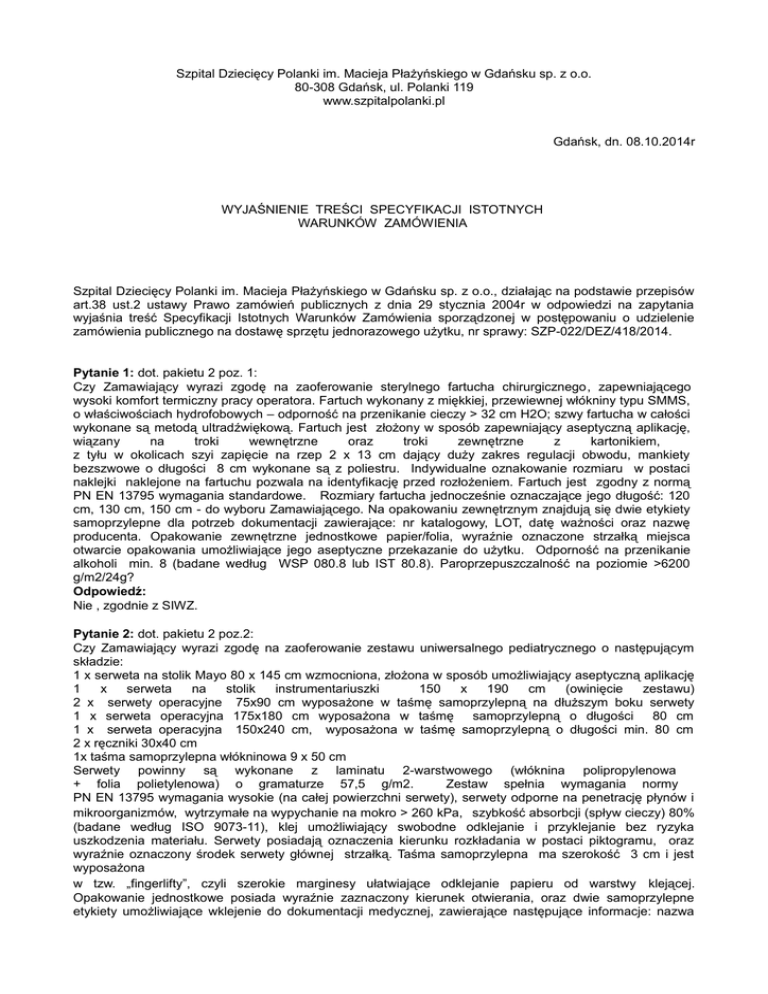 Szpital Dziecięcy Polanki im. Macieja Płażyńskiego w Gdańsku sp. z o.o.
80-308 Gdańsk, ul. Polanki 119
www.szpitalpolanki.pl

Gdańsk, dn. 08.10.2014r

WYJAŚNIENIE TREŚCI SPECYFIKACJI ISTOTNYCH WARUNKÓW ZAMÓWIENIA

Szpital Dziecięcy Polanki im. Macieja Płażyńskiego w Gdańsku sp. z o.o., działając na podstawie przepisów art.38 ust.2 ustawy Prawo zamówień publicznych z dnia 29 stycznia 2004r w odpowiedzi na zapytania wyjaśnia treść Specyfikacji Istotnych Warunków Zamówienia sporządzonej w postępowaniu o udzielenie zamówienia publicznego na dostawę sprzętu jednorazowego użytku, nr sprawy: SZP-022/DEZ/418/2014.

Pytanie 1: dot. pakietu 2 poz. 1:
Czy Zamawiający wyrazi zgodę na zaoferowanie sterylnego fartucha chirurgicznego, zapewniającego wysoki komfort termiczny pracy operatora. Fartuch wykonany z miękkiej, przewiewnej włókniny typu SMMS, o właściwościach hydrofobowych – odporność na przenikanie cieczy > 32 cm H2O; szwy fartucha w całości wykonane są metodą ultradźwiękową. Fartuch jest złożony w sposób zapewniający aseptyczną aplikację, wiązany na troki wewnętrzne oraz troki zewnętrzne z kartonikiem, z tyłu w okolicach szyi zapięcie na rzep 2 x 13 cm dający duży zakres regulacji obwodu, mankiety bezszwowe o długości 8 cm wykonane są z poliestru. Indywidualne oznakowanie rozmiaru w postaci naklejki naklejone na fartuchu pozwala na identyfikację przed rozłożeniem. Fartuch jest zgodny z normą PN EN 13795 wymagania standardowe. Rozmiary fartucha jednocześnie oznaczające jego długość: 120 cm, 130 cm, 150 cm - do wyboru Zamawiającego. Na opakowaniu zewnętrznym znajdują się dwie etykiety samoprzylepne dla potrzeb dokumentacji zawierające: nr katalogowy, LOT, datę ważności oraz nazwę producenta. Opakowanie zewnętrzne jednostkowe papier/folia, wyraźnie oznaczone strzałką miejsca otwarcie opakowania umożliwiające jego aseptyczne przekazanie do użytku. Odporność na przenikanie alkoholi min. 8 (badane według WSP 080.8 lub IST 80.8). Paroprzepuszczalność na poziomie >6200 g/m2/24g?
Odpowiedź:
Nie , zgodnie z SIWZ.

Pytanie 2: dot. pakietu 2 poz.2:
Czy Zamawiający wyrazi zgodę na zaoferowanie zestawu uniwersalnego pediatrycznego o następującym składzie:
1 x serweta na stolik Mayo 80 x 145 cm wzmocniona, złożona w sposób umożliwiający aseptyczną aplikację
1 x serweta na stolik instrumentariuszki 150 x 190 cm (owinięcie zestawu)
2 x serwety operacyjne 75x90 cm wyposażone w taśmę samoprzylepną na dłuższym boku serwety
1 x serweta operacyjna 175x180 cm wyposażona w taśmę samoprzylepną o długości 80 cm
1 x serweta operacyjna 150x240 cm, wyposażona w taśmę samoprzylepną o długości min. 80 cm
2 x ręczniki 30x40 cm
1x taśma samoprzylepna włókninowa 9 x 50 cm
Serwety powinny są wykonane z laminatu 2-warstwowego (włóknina polipropylenowa + folia polietylenowa) o gramaturze 57,5 g/m2. Zestaw spełnia wymagania normy PN EN 13795 wymagania wysokie (na całej powierzchni serwety), serwety odporne na penetrację płynów i mikroorganizmów, wytrzymałe na wypychanie na mokro > 260 kPa, szybkość absorbcji (spływ cieczy) 80% (badane według ISO 9073-11), klej umożliwiający swobodne odklejanie i przyklejanie bez ryzyka uszkodzenia materiału. Serwety posiadają oznaczenia kierunku rozkładania w postaci piktogramu, oraz wyraźnie oznaczony środek serwety głównej strzałką. Taśma samoprzylepna ma szerokość 3 cm i jest wyposażona
w tzw. „fingerlifty", czyli szerokie marginesy ułatwiające odklejanie papieru od warstwy klejącej. Opakowanie jednostkowe posiada wyraźnie zaznaczony kierunek otwierania, oraz dwie samoprzylepne etykiety umożliwiające wklejenie do dokumentacji medycznej, zawierające następujące informacje: nazwa